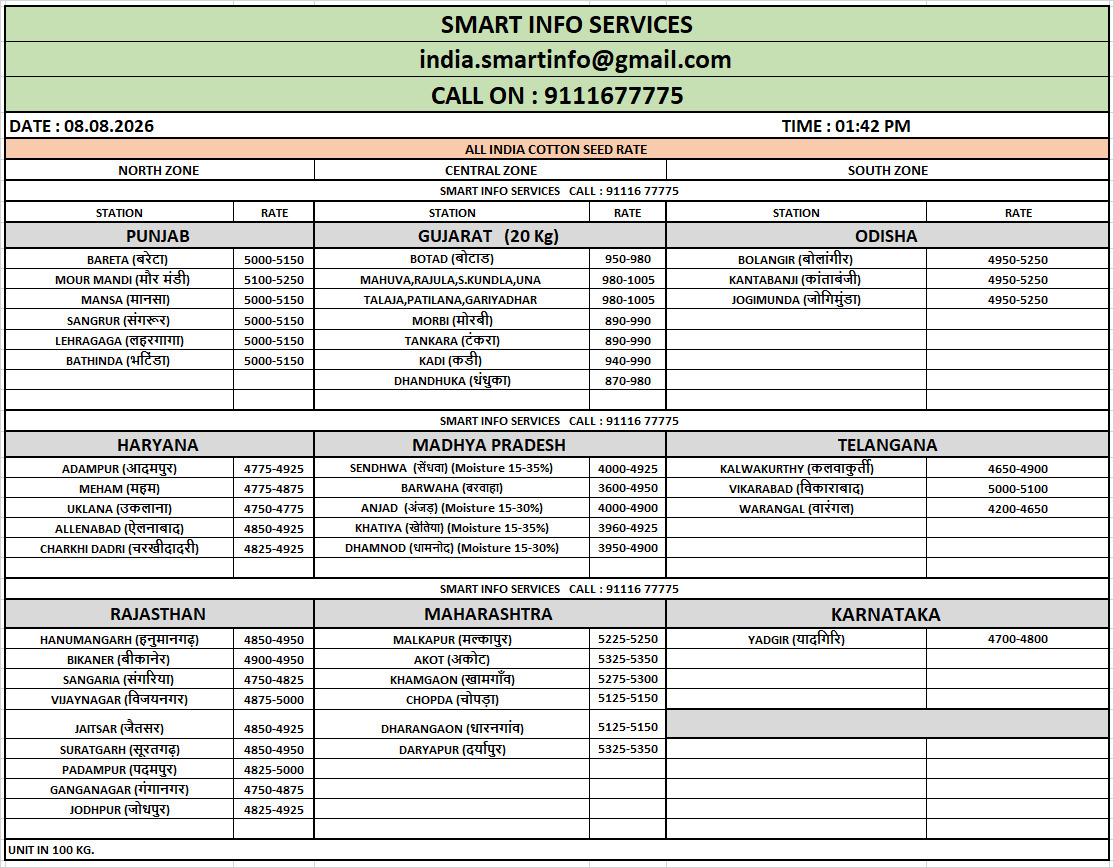 SMART INFO SERVICES

india.smartinfo@gmail.com

CALL ON : 9111677775

DATE : 08.08.2026

TIME : 01:42 PM

ALL INDIA COTTON SEED RATE

| NORTH ZONE | | CENTRAL ZONE | | SOUTH ZONE | |
|---|---|---|---|---|---|
| SMART INFO SERVICES CALL : 91116 77775 | | | | | |
| STATION | RATE | STATION | RATE | STATION | RATE |
| PUNJAB | | GUJARAT (20 Kg) | | ODISHA | |
| BARETA (बरेटा) | 5000-5150 | BOTAD (बोटाड) | 950-980 | BOLANGIR (बोलांगीर) | 4950-5250 |
| MOUR MANDI (मौर मंडी) | 5100-5250 | MAHUVA,RAJULA,S.KUNDLA,UNA | 980-1005 | KANTABANJI (कांताबंजी) | 4950-5250 |
| MANSA (मानसा) | 5000-5150 | TALAJA,PATILANA,GARIYADHAR | 980-1005 | JOGIMUNDA (जोगिमुंडा) | 4950-5250 |
| SANGRUR (संगरूर) | 5000-5150 | MORBI (मोरबी) | 890-990 | | |
| LEHRAGAGA (लहरगागा) | 5000-5150 | TANKARA (टंकरा) | 890-990 | | |
| BATHINDA (भटिंडा) | 5000-5150 | KADI (कडी) | 940-990 | | |
| | | DHANDHUKA (धंधुका) | 870-980 | | |
| SMART INFO SERVICES CALL : 91116 77775 | | | | | |
| HARYANA | | MADHYA PRADESH | | TELANGANA | |
| ADAMPUR (आदमपुर) | 4775-4925 | SENDHWA (सेंधवा) (Moisture 15-35%) | 4000-4925 | KALWAKURTHY (कलवाकुर्ती) | 4650-4900 |
| MEHAM (महम) | 4775-4875 | BARWAHA (बरवाहा) | 3600-4950 | VIKARABAD (विकाराबाद) | 5000-5100 |
| UKLANA (उकलाना) | 4750-4775 | ANJAD (अंजड़) (Moisture 15-30%) | 4000-4900 | WARANGAL (वारंगल) | 4200-4650 |
| ALLENABAD (ऐलनाबाद) | 4850-4925 | KHATIYA (खेतिया) (Moisture 15-35%) | 3960-4925 | | |
| CHARKHI DADRI (चरखीदादरी) | 4825-4925 | DHAMNOD (धामनोद) (Moisture 15-30%) | 3950-4900 | | |
| SMART INFO SERVICES CALL : 91116 77775 | | | | | |
| RAJASTHAN | | MAHARASHTRA | | KARNATAKA | |
| HANUMANGARH (हनुमानगढ़) | 4850-4950 | MALKAPUR (मल्कापुर) | 5225-5250 | YADGIR (यादगिरि) | 4700-4800 |
| BIKANER (बीकानेर) | 4900-4950 | AKOT (अकोट) | 5325-5350 | | |
| SANGARIA (संगरिया) | 4750-4825 | KHAMGAON (खामगाँव) | 5275-5300 | | |
| VIJAYNAGAR (विजयनगर) | 4875-5000 | CHOPDA (चोपड़ा) | 5125-5150 | | |
| JAITSAR (जैतसर) | 4850-4925 | DHARANGAON (धारनगांव) | 5125-5150 | | |
| SURATGARH (सूरतगढ़) | 4850-4950 | DARYAPUR (दर्यापुर) | 5325-5350 | | |
| PADAMPUR (पदमपुर) | 4825-5000 | | | | |
| GANGANAGAR (गंगानगर) | 4750-4875 | | | | |
| JODHPUR (जोधपुर) | 4825-4925 | | | | |

UNIT IN 100 KG.